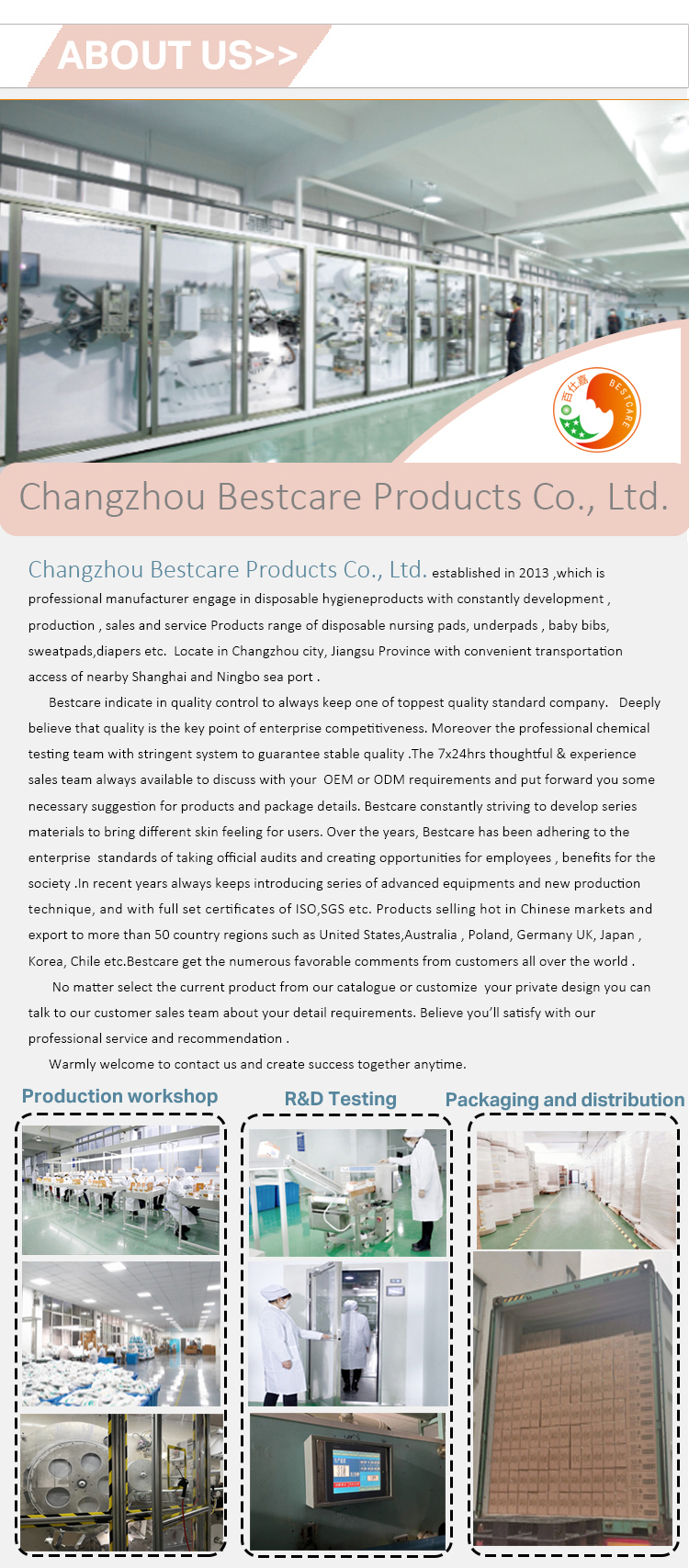 ABOUT US>>

百仕嘉 BESTCARE

Changzhou Bestcare Products Co., Ltd.

Changzhou Bestcare Products Co., Ltd. established in 2013 ,which is professional manufacturer engage in disposable hygieneproducts with constantly development , production , sales and service Products range of disposable nursing pads, underpads , baby bibs, sweatpads,diapers etc. Locate in Changzhou city, Jiangsu Province with convenient transportation access of nearby Shanghai and Ningbo sea port .

Bestcare indicate in quality control to always keep one of toppest quality standard company. Deeply believe that quality is the key point of enterprise competitiveness. Moreover the professional chemical testing team with stringent system to guarantee stable quality .The 7x24hrs thoughtful & experience sales team always available to discuss with your OEM or ODM requirements and put forward you some necessary suggestion for products and package details. Bestcare constantly striving to develop series materials to bring different skin feeling for users. Over the years, Bestcare has been adhering to the enterprise standards of taking official audits and creating opportunities for employees , benefits for the society .In recent years always keeps introducing series of advanced equipments and new production technique, and with full set certificates of ISO,SGS etc. Products selling hot in Chinese markets and export to more than 50 country regions such as United States,Australia , Poland, Germany UK, Japan , Korea, Chile etc.Bestcare get the numerous favorable comments from customers all over the world .

No matter select the current product from our catalogue or customize your private design you can talk to our customer sales team about your detail requirements. Believe you'll satisfy with our professional service and recommendation .

Warmly welcome to contact us and create success together anytime.

Production workshop

R&D Testing

Packaging and distribution